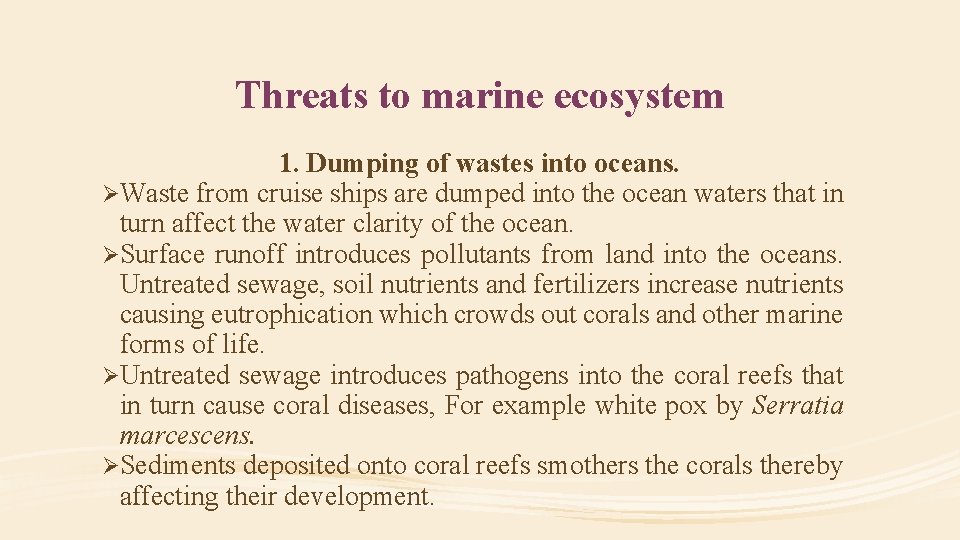 Threats to marine ecosystem

1. Dumping of wastes into oceans.

➢Waste from cruise ships are dumped into the ocean waters that in turn affect the water clarity of the ocean.

➢Surface runoff introduces pollutants from land into the oceans. Untreated sewage, soil nutrients and fertilizers increase nutrients causing eutrophication which crowds out corals and other marine forms of life.

➢Untreated sewage introduces pathogens into the coral reefs that in turn cause coral diseases, For example white pox by Serratia marcescens.

➢Sediments deposited onto coral reefs smothers the corals thereby affecting their development.